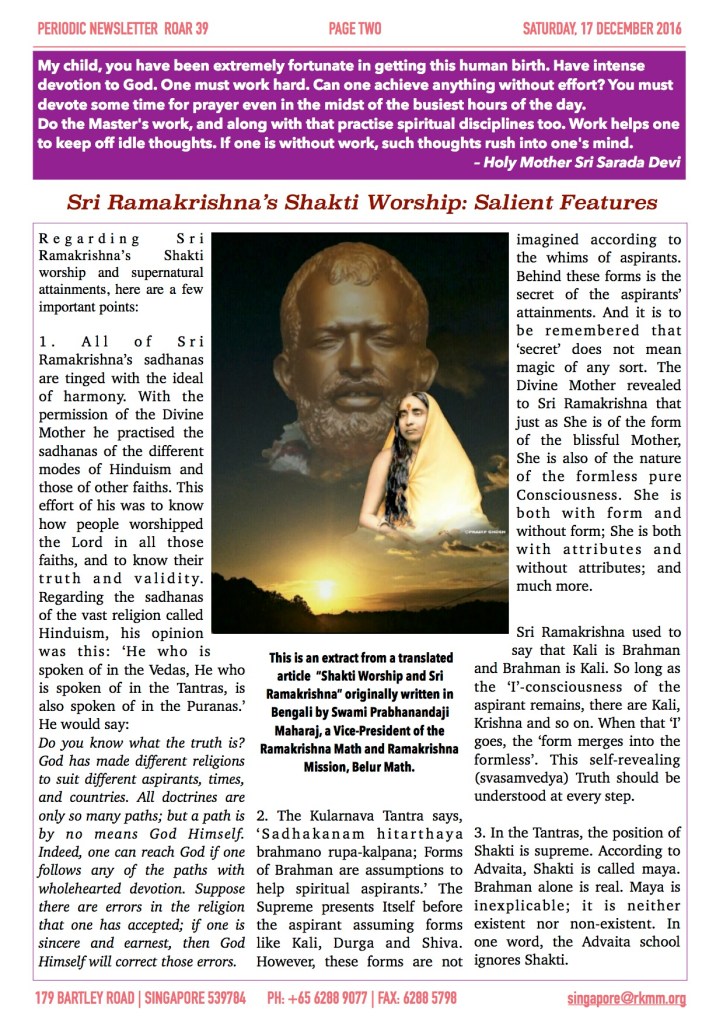 PERIODIC NEWSLETTER ROAR 39 PAGE TWO SATURDAY, 17 DECEMBER 2016

My child, you have been extremely fortunate in getting this human birth. Have intense devotion to God. One must work hard. Can one achieve anything without effort? You must devote some time for prayer even in the midst of the busiest hours of the day.
Do the Master's work, and along with that practise spiritual disciplines too. Work helps one to keep off idle thoughts. If one is without work, such thoughts rush into one's mind.
– Holy Mother Sri Sarada Devi

Sri Ramakrishna's Shakti Worship: Salient Features

Regarding Sri Ramakrishna's Shakti worship and supernatural attainments, here are a few important points:

1. All of Sri Ramakrishna's sadhanas are tinged with the ideal of harmony. With the permission of the Divine Mother he practised the sadhanas of the different modes of Hinduism and those of other faiths. This effort of his was to know how people worshipped the Lord in all those faiths, and to know their truth and validity. Regarding the sadhanas of the vast religion called Hinduism, his opinion was this: 'He who is spoken of in the Vedas, He who is spoken of in the Tantras, is also spoken of in the Puranas.' He would say:
Do you know what the truth is? God has made different religions to suit different aspirants, times, and countries. All doctrines are only so many paths; but a path is by no means God Himself. Indeed, one can reach God if one follows any of the paths with wholehearted devotion. Suppose there are errors in the religion that one has accepted; if one is sincere and earnest, then God Himself will correct those errors.

This is an extract from a translated article "Shakti Worship and Sri Ramakrishna" originally written in Bengali by Swami Prabhanandaji Maharaj, a Vice-President of the Ramakrishna Math and Ramakrishna Mission, Belur Math.

2. The Kularnava Tantra says, 'Sadhakanam hitarthaya brahmano rupa-kalpana; Forms of Brahman are assumptions to help spiritual aspirants.' The Supreme presents Itself before the aspirant assuming forms like Kali, Durga and Shiva. However, these forms are not imagined according to the whims of aspirants. Behind these forms is the secret of the aspirants' attainments. And it is to be remembered that 'secret' does not mean magic of any sort. The Divine Mother revealed to Sri Ramakrishna that just as She is of the form of the blissful Mother, She is also of the nature of the formless pure Consciousness. She is both with form and without form; She is both with attributes and without attributes; and much more.

Sri Ramakrishna used to say that Kali is Brahman and Brahman is Kali. So long as the 'I'-consciousness of the aspirant remains, there are Kali, Krishna and so on. When that 'I' goes, the 'form merges into the formless'. This self-revealing (svasamvedya) Truth should be understood at every step.

3. In the Tantras, the position of Shakti is supreme. According to Advaita, Shakti is called maya. Brahman alone is real. Maya is inexplicable; it is neither existent nor non-existent. In one word, the Advaita school ignores Shakti.

179 BARTLEY ROAD | SINGAPORE 539784 PH: +65 6288 9077 | FAX: 6288 5798 singapore@rkmm.org